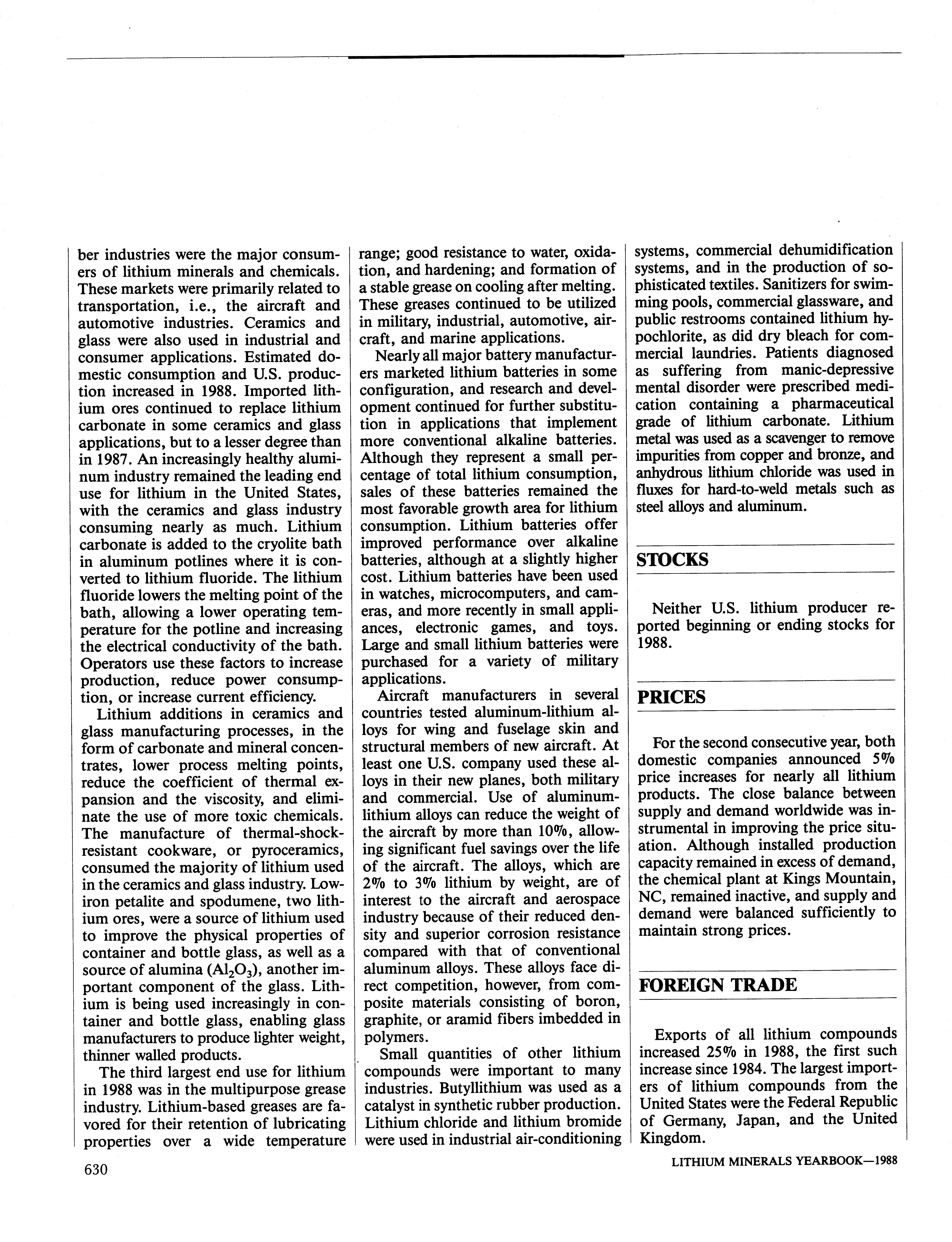 ber industries were the major consumers of lithium minerals and chemicals. These markets were primarily related to transportation, i.e., the aircraft and automotive industries. Ceramics and glass were also used in industrial and consumer applications. Estimated domestic consumption and U.S. production increased in 1988. Imported lithium ores continued to replace lithium carbonate in some ceramics and glass applications, but to a lesser degree than in 1987. An increasingly healthy aluminum industry remained the leading end use for lithium in the United States, with the ceramics and glass industry consuming nearly as much. Lithium carbonate is added to the cryolite bath in aluminum potlines where it is converted to lithium fluoride. The lithium fluoride lowers the melting point of the bath, allowing a lower operating temperature for the potline and increasing the electrical conductivity of the bath. Operators use these factors to increase production, reduce power consumption, or increase current efficiency.

Lithium additions in ceramics and glass manufacturing processes, in the form of carbonate and mineral concentrates, lower process melting points, reduce the coefficient of thermal expansion and the viscosity, and eliminate the use of more toxic chemicals. The manufacture of thermal-shock-resistant cookware, or pyroceramics, consumed the majority of lithium used in the ceramics and glass industry. Low-iron petalite and spodumene, two lithium ores, were a source of lithium used to improve the physical properties of container and bottle glass, as well as a source of alumina ($Al_2O_3$), another important component of the glass. Lithium is being used increasingly in container and bottle glass, enabling glass manufacturers to produce lighter weight, thinner walled products.

The third largest end use for lithium in 1988 was in the multipurpose grease industry. Lithium-based greases are favored for their retention of lubricating properties over a wide temperature range; good resistance to water, oxidation, and hardening; and formation of a stable grease on cooling after melting. These greases continued to be utilized in military, industrial, automotive, aircraft, and marine applications.

Nearly all major battery manufacturers marketed lithium batteries in some configuration, and research and development continued for further substitution in applications that implement more conventional alkaline batteries. Although they represent a small percentage of total lithium consumption, sales of these batteries remained the most favorable growth area for lithium consumption. Lithium batteries offer improved performance over alkaline batteries, although at a slightly higher cost. Lithium batteries have been used in watches, microcomputers, and cameras, and more recently in small appliances, electronic games, and toys. Large and small lithium batteries were purchased for a variety of military applications.

Aircraft manufacturers in several countries tested aluminum-lithium alloys for wing and fuselage skin and structural members of new aircraft. At least one U.S. company used these alloys in their new planes, both military and commercial. Use of aluminum-lithium alloys can reduce the weight of the aircraft by more than 10%, allowing significant fuel savings over the life of the aircraft. The alloys, which are 2% to 3% lithium by weight, are of interest to the aircraft and aerospace industry because of their reduced density and superior corrosion resistance compared with that of conventional aluminum alloys. These alloys face direct competition, however, from composite materials consisting of boron, graphite, or aramid fibers imbedded in polymers.

Small quantities of other lithium compounds were important to many industries. Butyllithium was used as a catalyst in synthetic rubber production. Lithium chloride and lithium bromide were used in industrial air-conditioning systems, commercial dehumidification systems, and in the production of sophisticated textiles. Sanitizers for swimming pools, commercial glassware, and public restrooms contained lithium hypochlorite, as did dry bleach for commercial laundries. Patients diagnosed as suffering from manic-depressive mental disorder were prescribed medication containing a pharmaceutical grade of lithium carbonate. Lithium metal was used as a scavenger to remove impurities from copper and bronze, and anhydrous lithium chloride was used in fluxes for hard-to-weld metals such as steel alloys and aluminum.

STOCKS

Neither U.S. lithium producer reported beginning or ending stocks for 1988.

PRICES

For the second consecutive year, both domestic companies announced 5% price increases for nearly all lithium products. The close balance between supply and demand worldwide was instrumental in improving the price situation. Although installed production capacity remained in excess of demand, the chemical plant at Kings Mountain, NC, remained inactive, and supply and demand were balanced sufficiently to maintain strong prices.

FOREIGN TRADE

Exports of all lithium compounds increased 25% in 1988, the first such increase since 1984. The largest importers of lithium compounds from the United States were the Federal Republic of Germany, Japan, and the United Kingdom.

630

LITHIUM MINERALS YEARBOOK—1988